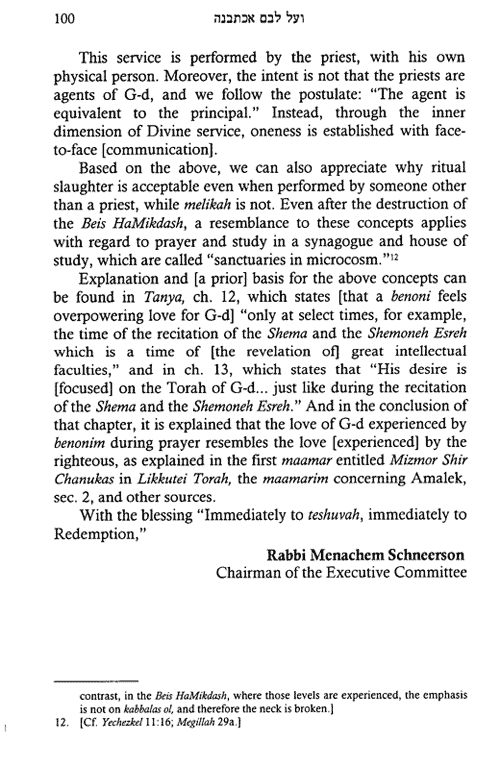 100 ועל לבם אכתבנה

This service is performed by the priest, with his own physical person. Moreover, the intent is not that the priests are agents of G-d, and we follow the postulate: "The agent is equivalent to the principal." Instead, through the inner dimension of Divine service, oneness is established with face-to-face [communication].

Based on the above, we can also appreciate why ritual slaughter is acceptable even when performed by someone other than a priest, while melikah is not. Even after the destruction of the Beis HaMikdash, a resemblance to these concepts applies with regard to prayer and study in a synagogue and house of study, which are called "sanctuaries in microcosm."$^{12}$

Explanation and [a prior] basis for the above concepts can be found in Tanya, ch. 12, which states [that a benoni feels overpowering love for G-d] "only at select times, for example, the time of the recitation of the Shema and the Shemoneh Esreh which is a time of [the revelation of] great intellectual faculties," and in ch. 13, which states that "His desire is [focused] on the Torah of G-d... just like during the recitation of the Shema and the Shemoneh Esreh." And in the conclusion of that chapter, it is explained that the love of G-d experienced by benonim during prayer resembles the love [experienced] by the righteous, as explained in the first maamar entitled Mizmor Shir Chanukas in Likkutei Torah, the maamarim concerning Amalek, sec. 2, and other sources.

With the blessing "Immediately to teshuvah, immediately to Redemption,"

Rabbi Menachem Schneerson
Chairman of the Executive Committee

contrast, in the Beis HaMikdash, where those levels are experienced, the emphasis is not on kabbalas ol, and therefore the neck is broken.]

12. [Cf. Yechezkel 11:16; Megillah 29a.]